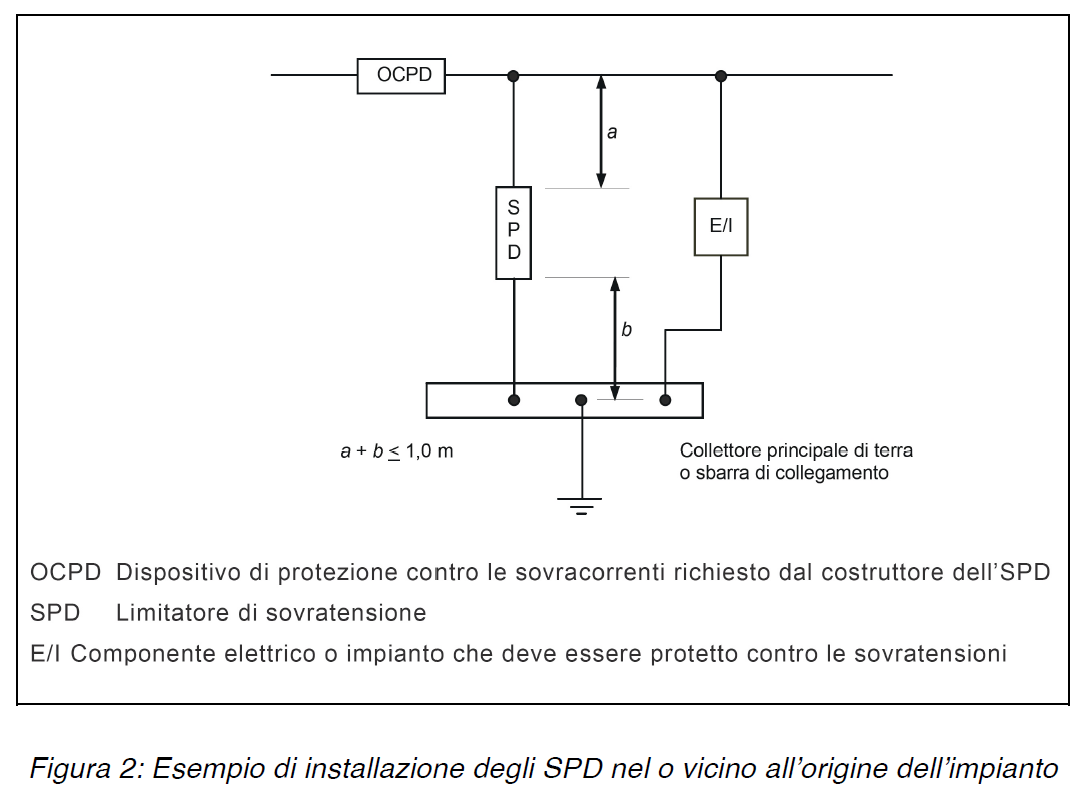 OCPD

a

S
P
D

E/I

b

$a + b \leq 1,0$ m

Collettore principale di terra
o sbarra di collegamento

OCPD Dispositivo di protezione contro le sovracorrenti richiesto dal costruttore dell'SPD

SPD Limitatore di sovratensione

E/I Componente elettrico o impianto che deve essere protetto contro le sovratensioni

Figura 2: Esempio di installazione degli SPD nel o vicino all'origine dell'impianto